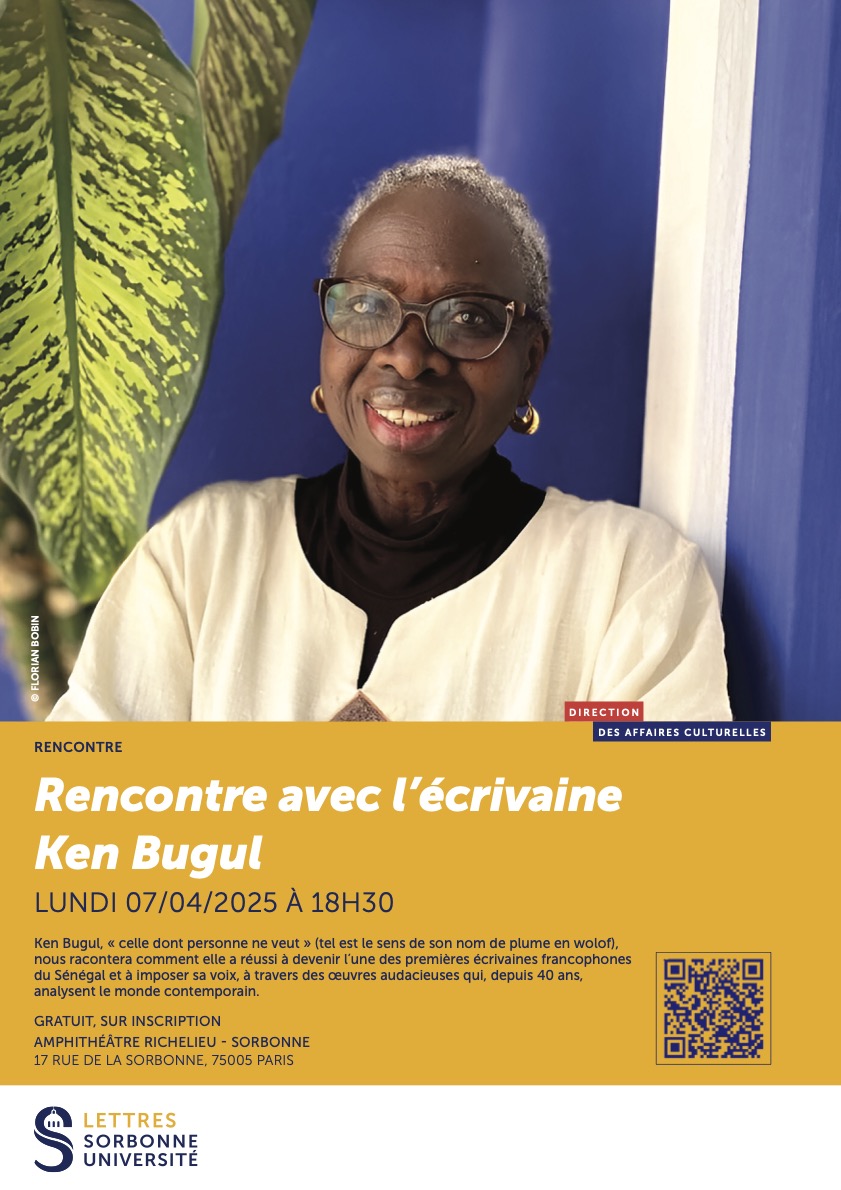 © FLORIAN BOBIN

DIRECTION
DES AFFAIRES CULTURELLES

RENCONTRE

Rencontre avec l'écrivaine Ken Bugul

LUNDI 07/04/2025 À 18H30

Ken Bugul, « celle dont personne ne veut » (tel est le sens de son nom de plume en wolof), nous racontera comment elle a réussi à devenir l'une des premières écrivaines francophones du Sénégal et à imposer sa voix, à travers des œuvres audacieuses qui, depuis 40 ans, analysent le monde contemporain.

GRATUIT, SUR INSCRIPTION
AMPHITHÉÂTRE RICHELIEU - SORBONNE
17 RUE DE LA SORBONNE, 75005 PARIS

LETTRES
SORBONNE
UNIVERSITÉ